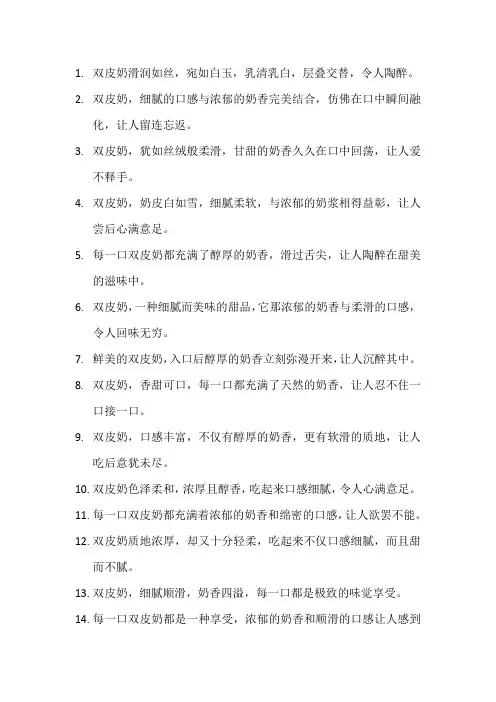 1. 双皮奶滑润如丝，宛如白玉，乳清乳白，层叠交替，令人陶醉。

2. 双皮奶，细腻的口感与浓郁的奶香完美结合，仿佛在口中瞬间融化，让人留连忘返。

3. 双皮奶，犹如丝绒般柔滑，甘甜的奶香久久在口中回荡，让人爱不释手。

4. 双皮奶，奶皮白如雪，细腻柔软，与浓郁的奶浆相得益彰，让人尝后心满意足。

5. 每一口双皮奶都充满了醇厚的奶香，滑过舌尖，让人陶醉在甜美的滋味中。

6. 双皮奶，一种细腻而美味的甜品，它那浓郁的奶香与柔滑的口感，令人回味无穷。

7. 鲜美的双皮奶，入口后醇厚的奶香立刻弥漫开来，让人沉醉其中。

8. 双皮奶，香甜可口，每一口都充满了天然的奶香，让人忍不住一口接一口。

9. 双皮奶，口感丰富，不仅有醇厚的奶香，更有软滑的质地，让人吃后意犹未尽。

10. 双皮奶色泽柔和，浓厚且醇香，吃起来口感细腻，令人心满意足。

11. 每一口双皮奶都充满着浓郁的奶香和绵密的口感，让人欲罢不能。

12. 双皮奶质地浓厚，却又十分轻柔，吃起来不仅口感细腻，而且甜而不腻。

13. 双皮奶，细腻顺滑，奶香四溢，每一口都是极致的味觉享受。

14. 每一口双皮奶都是一种享受，浓郁的奶香和顺滑的口感让人感到